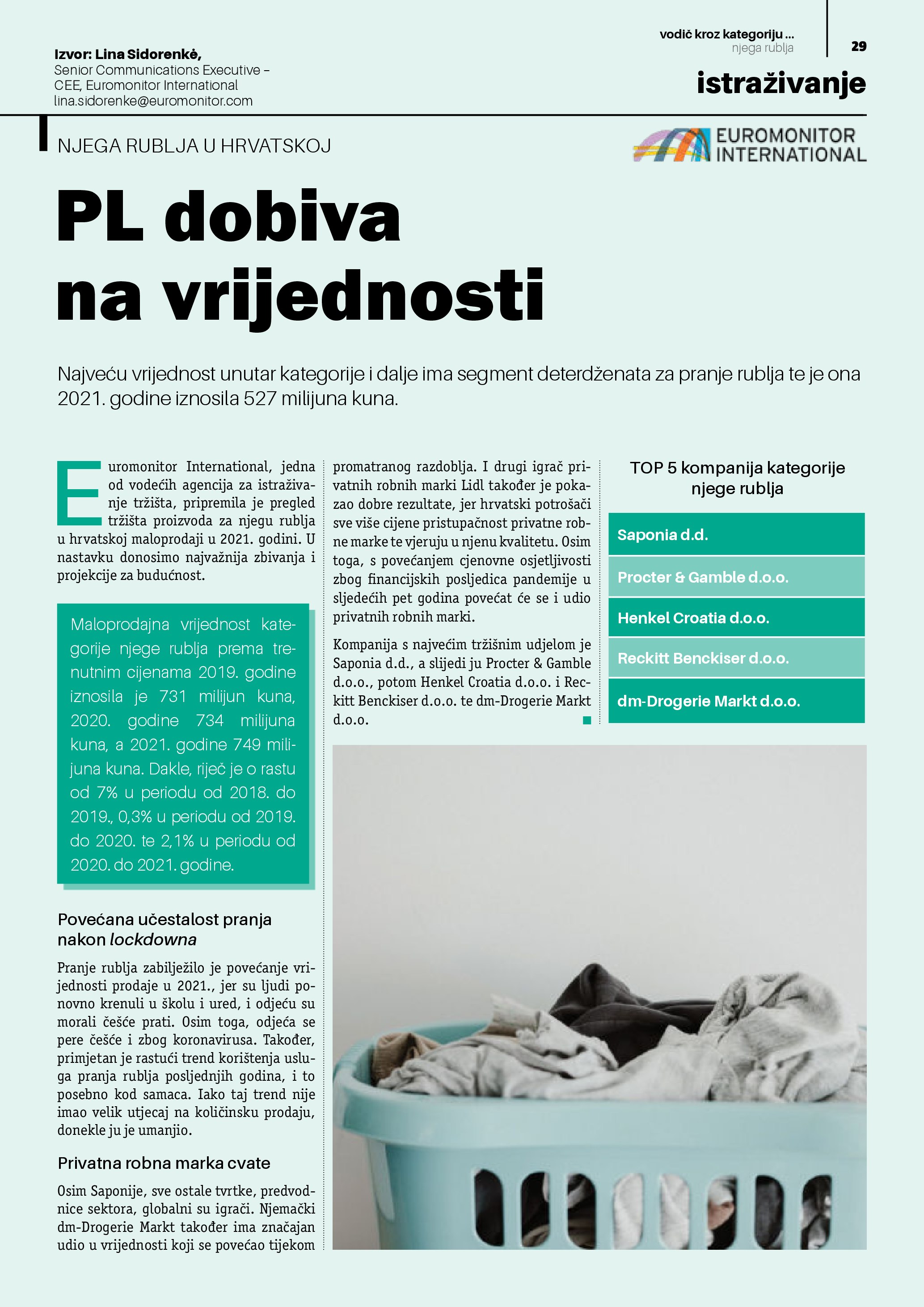 Izvor: Lina Sidorenkė,
Senior Communications Executive – CEE, Euromonitor International
lina.sidorenke@euromonitor.com

vodič kroz kategoriju ...
njega rublja

29

istraživanje

NJEGA RUBLJA U HRVATSKOJ

EUROMONITOR INTERNATIONAL

PL dobiva na vrijednosti

Najveću vrijednost unutar kategorije i dalje ima segment deterdženata za pranje rublja te je ona 2021. godine iznosila 527 milijuna kuna.

Euromonitor International, jedna od vodećih agencija za istraživanje tržišta, pripremila je pregled tržišta proizvoda za njegu rublja u hrvatskoj maloprodaji u 2021. godini. U nastavku donosimo najvažnija zbivanja i projekcije za budućnost.

Maloprodajna vrijednost kategorije njege rublja prema trenutnim cijenama 2019. godine iznosila je 731 milijun kuna, 2020. godine 734 milijuna kuna, a 2021. godine 749 milijuna kuna. Dakle, riječ je o rastu od 7% u periodu od 2018. do 2019., 0,3% u periodu od 2019. do 2020. te 2,1% u periodu od 2020. do 2021. godine.

Povećana učestalost pranja nakon lockdowna

Pranje rublja zabilježilo je povećanje vrijednosti prodaje u 2021., jer su ljudi ponovno krenuli u školu i ured, i odjeću su morali češće prati. Osim toga, odjeća se pere češće i zbog koronavirusa. Također, primjetan je rastući trend korištenja usluga pranja rublja posljednjih godina, i to posebno kod samaca. Iako taj trend nije imao velik utjecaj na količinsku prodaju, donekle ju je umanjio.

Privatna robna marka cvate

Osim Saponije, sve ostale tvrtke, predvodnice sektora, globalni su igrači. Njemački dm-Drogerie Markt također ima značajan udio u vrijednosti koji se povećao tijekom promatranog razdoblja. I drugi igrač privatnih robnih marki Lidl također je pokazao dobre rezultate, jer hrvatski potrošači sve više cijene pristupačnost privatne robne marke te vjeruju u njenu kvalitetu. Osim toga, s povećanjem cjenovne osjetljivosti zbog financijskih posljedica pandemije u sljedećih pet godina povećat će se i udio privatnih robnih marki.

Kompanija s najvećim tržišnim udjelom je Saponia d.d., a slijedi ju Procter & Gamble d.o.o., potom Henkel Croatia d.o.o. i Reckitt Benckiser d.o.o. te dm-Drogerie Markt d.o.o.

TOP 5 kompanija kategorije njege rublja

Saponia d.d.
Procter & Gamble d.o.o.
Henkel Croatia d.o.o.
Reckitt Benckiser d.o.o.
dm-Drogerie Markt d.o.o.